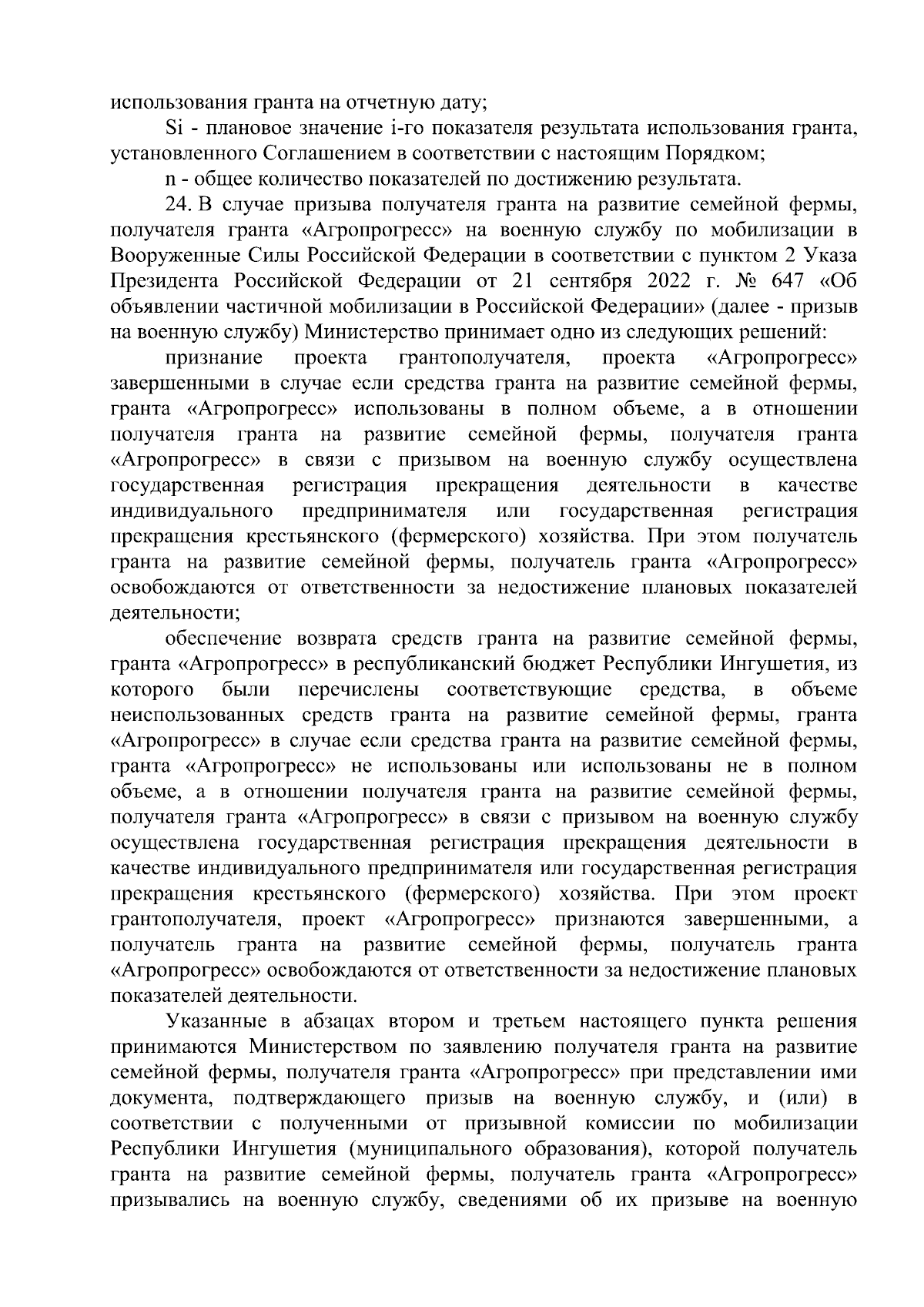 использования гранта на отчетную дату;

Si - плановое значение i-го показателя результата использования гранта, установленного Соглашением в соответствии с настоящим Порядком;

n - общее количество показателей по достижению результата.

24. В случае призыва получателя гранта на развитие семейной фермы, получателя гранта «Агропрогресс» на военную службу по мобилизации в Вооруженные Силы Российской Федерации в соответствии с пунктом 2 Указа Президента Российской Федерации от 21 сентября 2022 г. № 647 «Об объявлении частичной мобилизации в Российской Федерации» (далее - призыв на военную службу) Министерство принимает одно из следующих решений:

признание проекта грантополучателя, проекта «Агропрогресс» завершенными в случае если средства гранта на развитие семейной фермы, гранта «Агропрогресс» использованы в полном объеме, а в отношении получателя гранта на развитие семейной фермы, получателя гранта «Агропрогресс» в связи с призывом на военную службу осуществлена государственная регистрация прекращения деятельности в качестве индивидуального предпринимателя или государственная регистрация прекращения крестьянского (фермерского) хозяйства. При этом получатель гранта на развитие семейной фермы, получатель гранта «Агропрогресс» освобождаются от ответственности за недостижение плановых показателей деятельности;

обеспечение возврата средств гранта на развитие семейной фермы, гранта «Агропрогресс» в республиканский бюджет Республики Ингушетия, из которого были перечислены соответствующие средства, в объеме неиспользованных средств гранта на развитие семейной фермы, гранта «Агропрогресс» в случае если средства гранта на развитие семейной фермы, гранта «Агропрогресс» не использованы или использованы не в полном объеме, а в отношении получателя гранта на развитие семейной фермы, получателя гранта «Агропрогресс» в связи с призывом на военную службу осуществлена государственная регистрация прекращения деятельности в качестве индивидуального предпринимателя или государственная регистрация прекращения крестьянского (фермерского) хозяйства. При этом проект грантополучателя, проект «Агропрогресс» признаются завершенными, а получатель гранта на развитие семейной фермы, получатель гранта «Агропрогресс» освобождаются от ответственности за недостижение плановых показателей деятельности.

Указанные в абзацах втором и третьем настоящего пункта решения принимаются Министерством по заявлению получателя гранта на развитие семейной фермы, получателя гранта «Агропрогресс» при представлении ими документа, подтверждающего призыв на военную службу, и (или) в соответствии с полученными от призывной комиссии по мобилизации Республики Ингушетия (муниципального образования), которой получатель гранта на развитие семейной фермы, получатель гранта «Агропрогресс» призывались на военную службу, сведениями об их призыве на военную